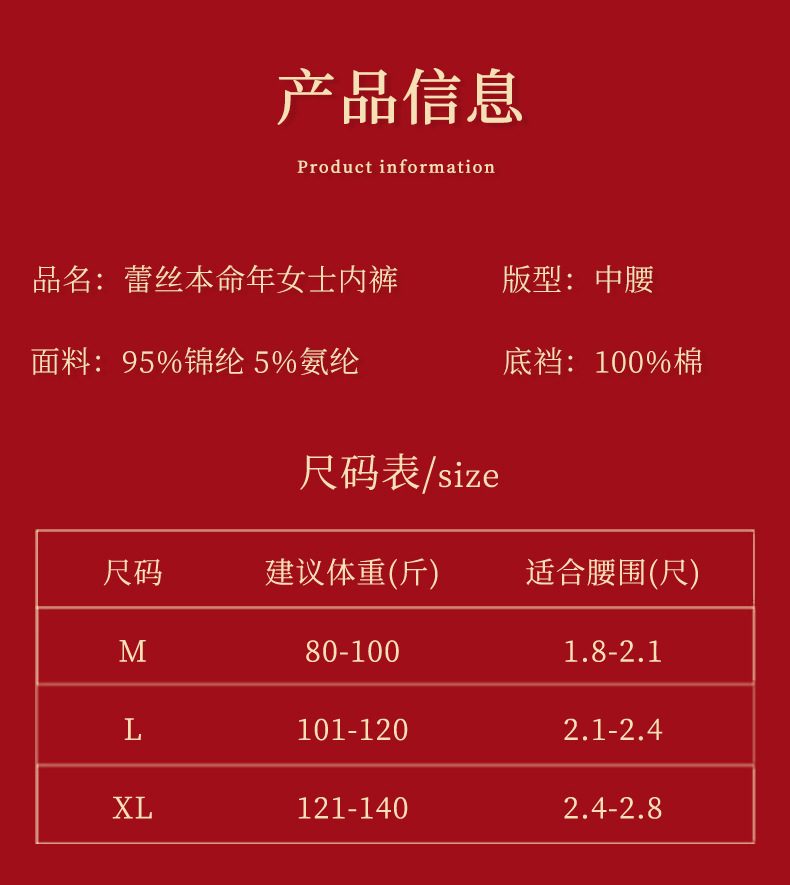 产品信息

Product information

品名：蕾丝本命年女士内裤 版型：中腰

面料：95%锦纶 5%氨纶 底裆：100%棉

尺码表/size

| 尺码 | 建议体重(斤) | 适合腰围(尺) |
|---|---|---|
| M | 80-100 | 1.8-2.1 |
| L | 101-120 | 2.1-2.4 |
| XL | 121-140 | 2.4-2.8 |